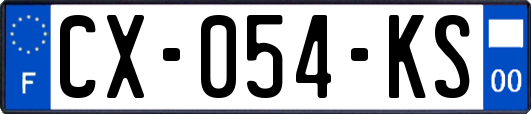 F
CX-054-KS
00